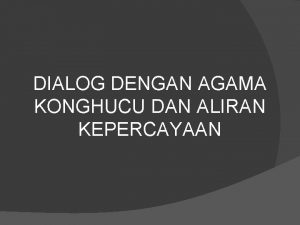 DIALOG DENGAN AGAMA KONGHUCU DAN ALIRAN KEPERCAYAAN